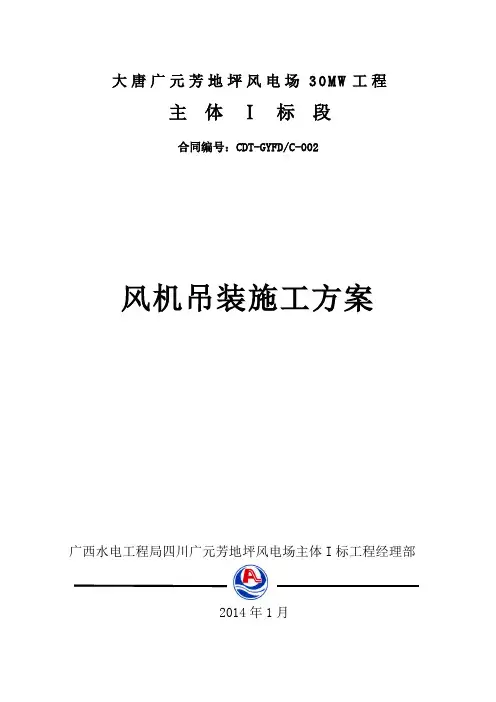 大唐广元芳地坪风电场 30MW 工程

主 体 I 标 段

合同编号：CDT-GYFD/C-002

风机吊装施工方案

广西水电工程局四川广元芳地坪风电场主体 I 标工程经理部

2014 年 1 月